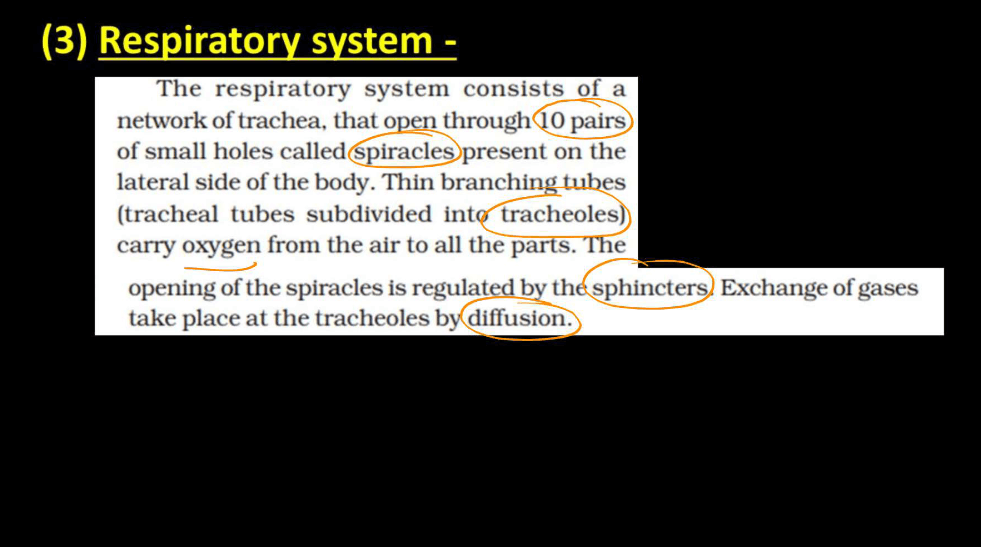 (3) Respiratory system -

The respiratory system consists of a network of trachea, that open through 10 pairs of small holes called spiracles present on the lateral side of the body. Thin branching tubes (tracheal tubes subdivided into tracheoles) carry oxygen from the air to all the parts. The opening of the spiracles is regulated by the sphincters. Exchange of gases take place at the tracheoles by diffusion.